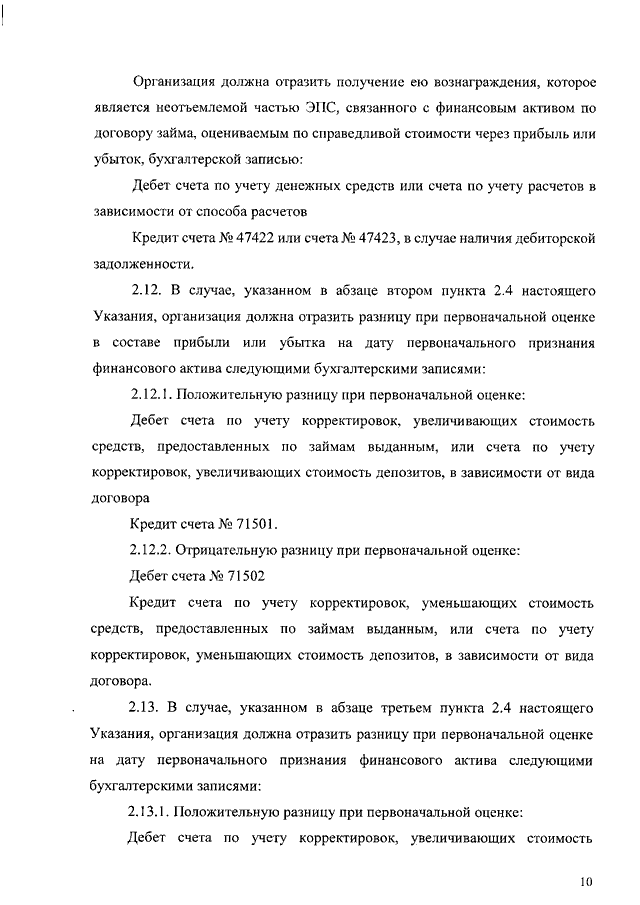 Организация должна отразить получение ею вознаграждения, которое является неотъемлемой частью ЭПС, связанного с финансовым активом по договору займа, оцениваемым по справедливой стоимости через прибыль или убыток, бухгалтерской записью:

Дебет счета по учету денежных средств или счета по учету расчетов в зависимости от способа расчетов

Кредит счета № 47422 или счета № 47423, в случае наличия дебиторской задолженности.

2.12. В случае, указанном в абзаце втором пункта 2.4 настоящего Указания, организация должна отразить разницу при первоначальной оценке в составе прибыли или убытка на дату первоначального признания финансового актива следующими бухгалтерскими записями:

2.12.1. Положительную разницу при первоначальной оценке:

Дебет счета по учету корректировок, увеличивающих стоимость средств, предоставленных по займам выданным, или счета по учету корректировок, увеличивающих стоимость депозитов, в зависимости от вида договора

Кредит счета № 71501.

2.12.2. Отрицательную разницу при первоначальной оценке:

Дебет счета № 71502

Кредит счета по учету корректировок, уменьшающих стоимость средств, предоставленных по займам выданным, или счета по учету корректировок, уменьшающих стоимость депозитов, в зависимости от вида договора.

2.13. В случае, указанном в абзаце третьем пункта 2.4 настоящего Указания, организация должна отразить разницу при первоначальной оценке на дату первоначального признания финансового актива следующими бухгалтерскими записями:

2.13.1. Положительную разницу при первоначальной оценке:

Дебет счета по учету корректировок, увеличивающих стоимость

10